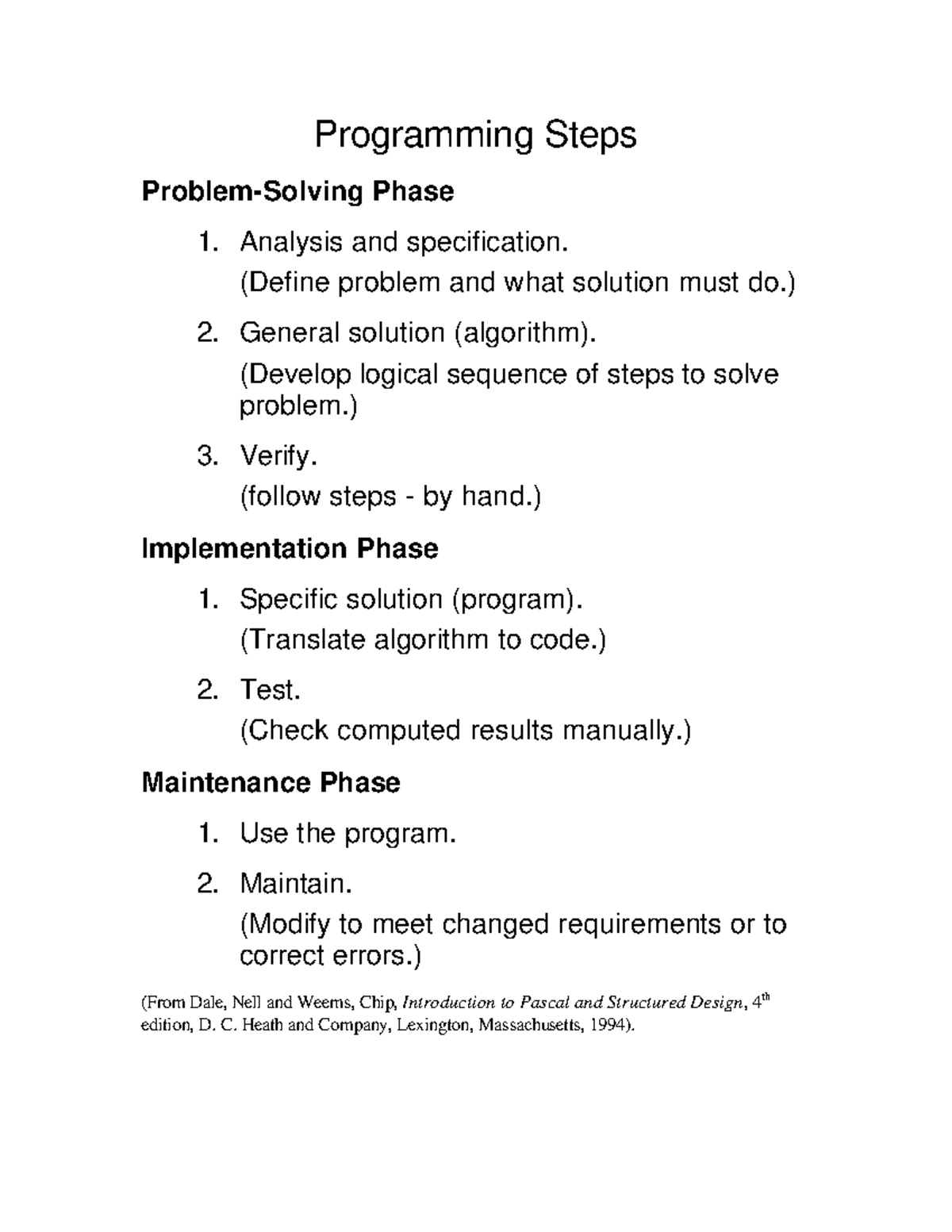 Programming Steps

Problem-Solving Phase

1. Analysis and specification.
(Define problem and what solution must do.)

2. General solution (algorithm).
(Develop logical sequence of steps to solve problem.)

3. Verify.
(follow steps - by hand.)

Implementation Phase

1. Specific solution (program).
(Translate algorithm to code.)

2. Test.
(Check computed results manually.)

Maintenance Phase

1. Use the program.

2. Maintain.
(Modify to meet changed requirements or to correct errors.)

(From Dale, Nell and Weems, Chip, Introduction to Pascal and Structured Design, 4$^{th}$ edition, D. C. Heath and Company, Lexington, Massachusetts, 1994).